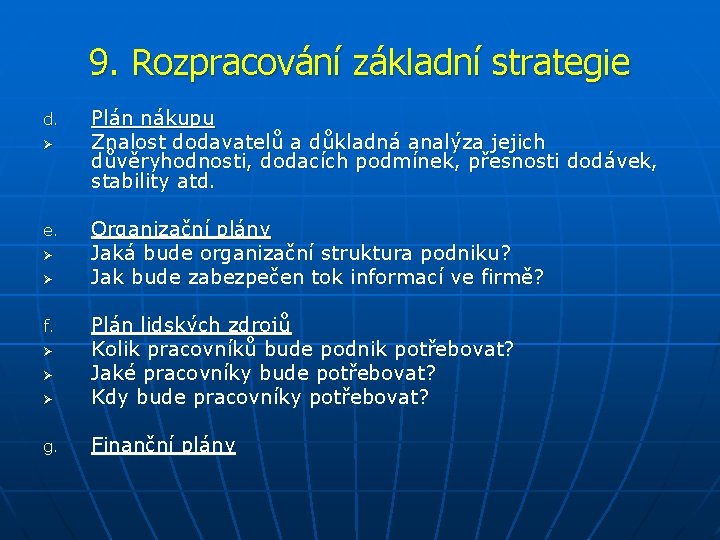 9. Rozpracování základní strategie

d. Plán nákupu
➢ Znalost dodavatelů a důkladná analýza jejich důvěryhodnosti, dodacích podmínek, přesnosti dodávek, stability atd.

e. Organizační plány
➢ Jaká bude organizační struktura podniku?
➢ Jak bude zabezpečen tok informací ve firmě?

f. Plán lidských zdrojů
➢ Kolik pracovníků bude podnik potřebovat?
➢ Jaké pracovníky bude potřebovat?
➢ Kdy bude pracovníky potřebovat?

g. Finanční plány